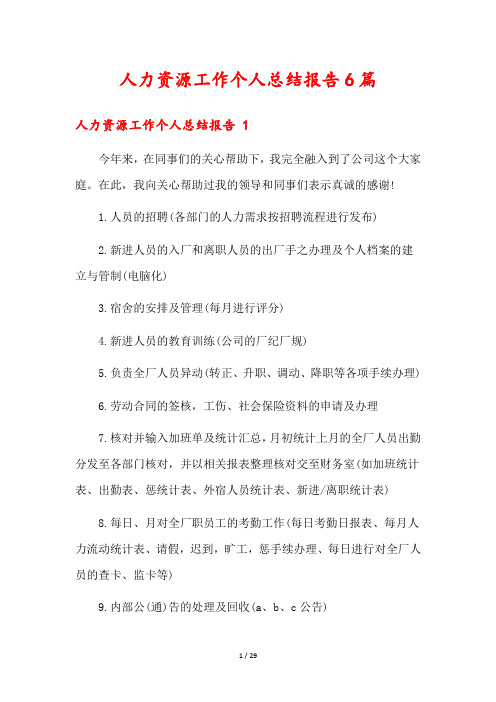 人力资源工作个人总结报告6篇

人力资源工作个人总结报告 1

今年来，在同事们的关心帮助下，我完全融入到了公司这个大家庭。在此，我向关心帮助过我的领导和同事们表示真诚的感谢!

1.人员的招聘(各部门的人力需求按招聘流程进行发布)

2.新进人员的入厂和离职人员的出厂手之办理及个人档案的建立与管制(电脑化)

3.宿舍的安排及管理(每月进行评分)

4.新进人员的教育训练(公司的厂纪厂规)

5.负责全厂人员异动(转正、升职、调动、降职等各项手续办理)

6.劳动合同的签核，工伤、社会保险资料的申请及办理

7.核对并输入加班单及统计汇总，月初统计上月的全厂人员出勤分发至各部门核对，并以相关报表整理核对交至财务室(如加班统计表、出勤表、惩统计表、外宿人员统计表、新进/离职统计表)

8.每日、月对全厂职员工的考勤工作(每日考勤日报表、每月人力流动统计表、请假，迟到，旷工，惩手续办理、每日进行对全厂人员的查卡、监卡等)

9.内部公(通)告的处理及回收(a、b、c公告)

1 / 29